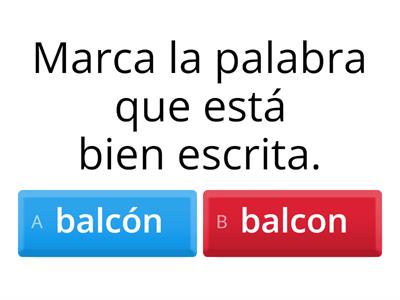 Marca la palabra que está bien escrita.

A balcón

B balcon